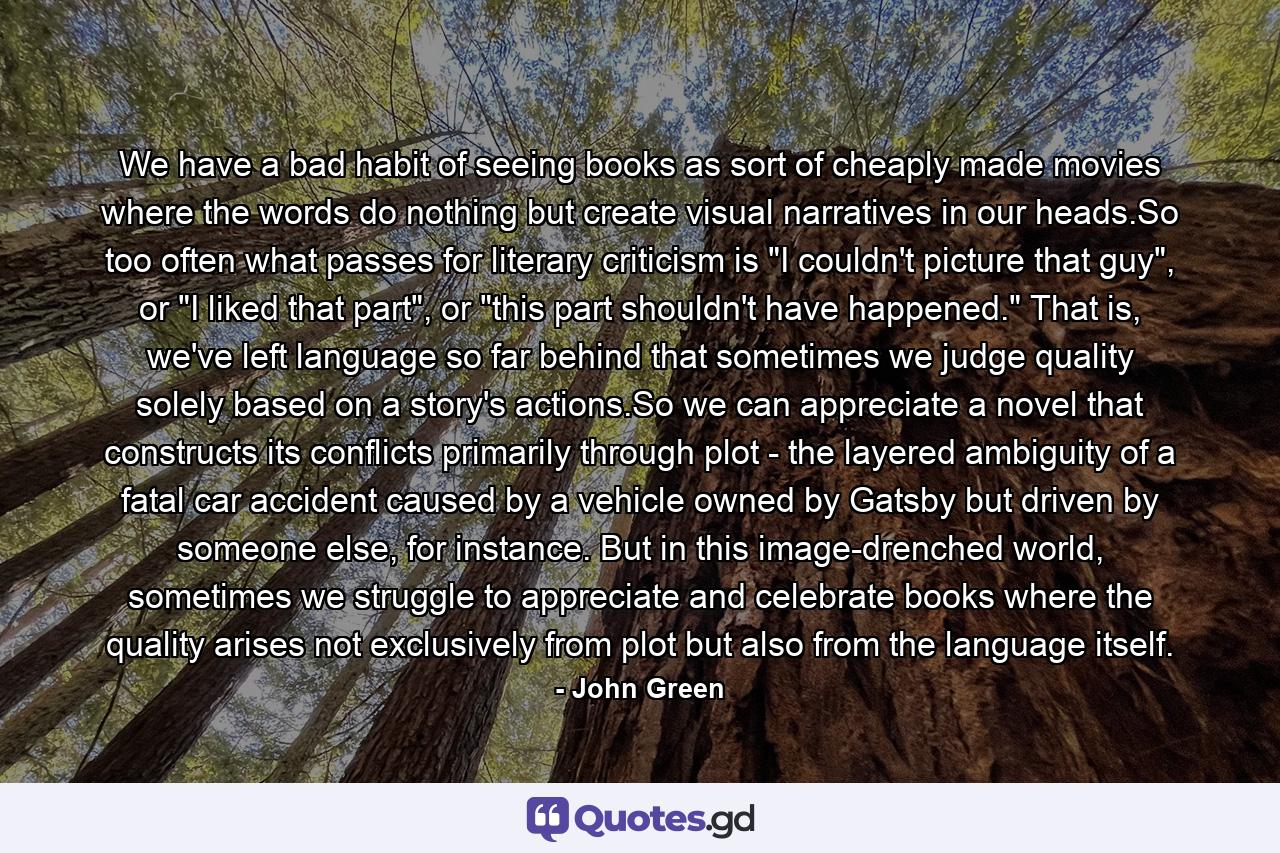 We have a bad habit of seeing books as sort of cheaply made movies where the words do nothing but create visual narratives in our heads.So too often what passes for literary criticism is "I couldn't picture that guy", or "I liked that part", or "this part shouldn't have happened." That is, we've left language so far behind that sometimes we judge quality solely based on a story's actions.So we can appreciate a novel that constructs its conflicts primarily through plot - the layered ambiguity of a fatal car accident caused by a vehicle owned by Gatsby but driven by someone else, for instance. But in this image-drenched world, sometimes we struggle to appreciate and celebrate books where the quality arises not exclusively from plot but also from the language itself.

- John Green

Quotes.gd